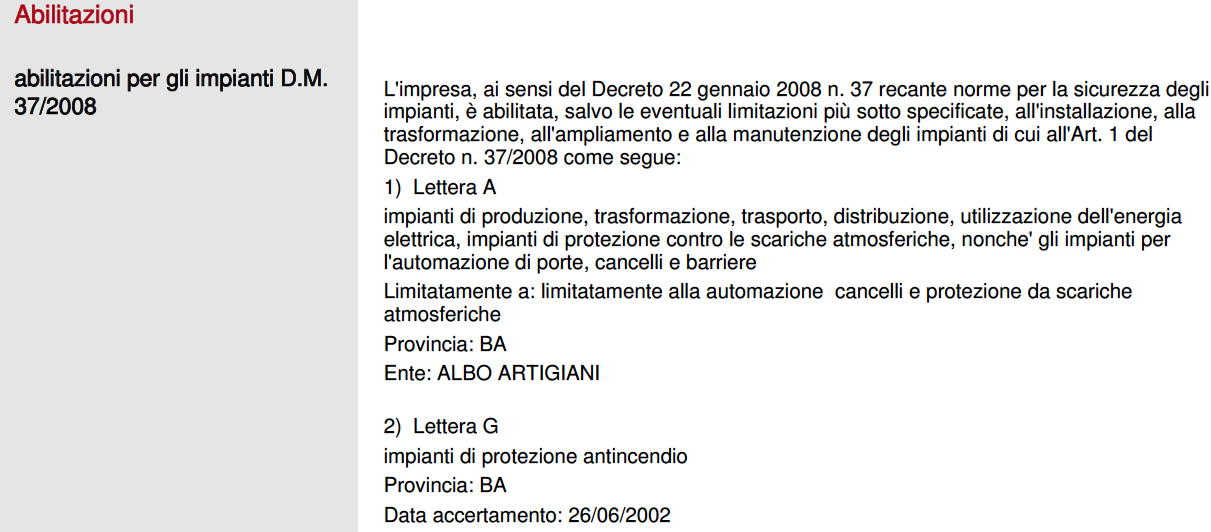 Abilitazioni

abilitazioni per gli impianti D.M. 37/2008

L'impresa, ai sensi del Decreto 22 gennaio 2008 n. 37 recante norme per la sicurezza degli impianti, è abilitata, salvo le eventuali limitazioni più sotto specificate, all'installazione, alla trasformazione, all'ampliamento e alla manutenzione degli impianti di cui all'Art. 1 del Decreto n. 37/2008 come segue:

1) Lettera A

impianti di produzione, trasformazione, trasporto, distribuzione, utilizzazione dell'energia elettrica, impianti di protezione contro le scariche atmosferiche, nonche' gli impianti per l'automazione di porte, cancelli e barriere

Limitatamente a: limitatamente alla automazione cancelli e protezione da scariche atmosferiche

Provincia: BA

Ente: ALBO ARTIGIANI

2) Lettera G

impianti di protezione antincendio

Provincia: BA

Data accertamento: 26/06/2002